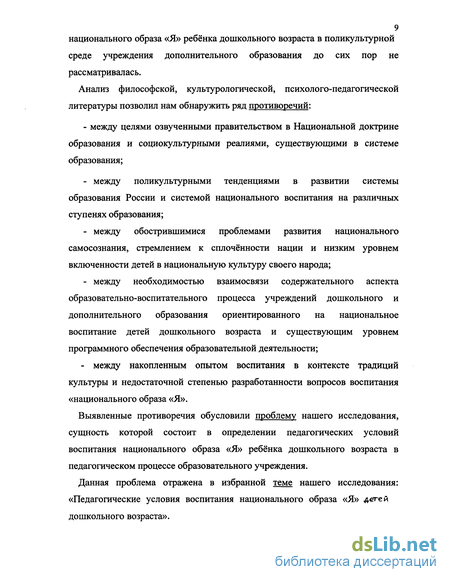 9

национального образа «Я» ребёнка дошкольного возраста в поликультурной среде учреждения дополнительного образования до сих пор не рассматривалась.

Анализ философской, культурологической, психолого-педагогической литературы позволил нам обнаружить ряд противоречий:

- между целями озвученными правительством в Национальной доктрине образования и социокультурными реалиями, существующими в системе образования;

- между поликультурными тенденциями в развитии системы образования России и системой национального воспитания на различных ступенях образования;

- между обострившимися проблемами развития национального самосознания, стремлением к сплочённости нации и низким уровнем включенности детей в национальную культуру своего народа;

- между необходимостью взаимосвязи содержательного аспекта образовательно-воспитательного процесса учреждений дошкольного и дополнительного образования ориентированного на национальное воспитание детей дошкольного возраста и существующим уровнем программного обеспечения образовательной деятельности;

- между накопленным опытом воспитания в контексте традиций культуры и недостаточной степенью разработанности вопросов воспитания «национального образа «Я».

Выявленные противоречия обусловили проблему нашего исследования, сущность которой состоит в определении педагогических условий воспитания национального образа «Я» ребёнка дошкольного возраста в педагогическом процессе образовательного учреждения.

Данная проблема отражена в избранной теме нашего исследования: «Педагогические условия воспитания национального образа «Я» детей дошкольного возраста».

dsLib.net
библиотека диссертаций